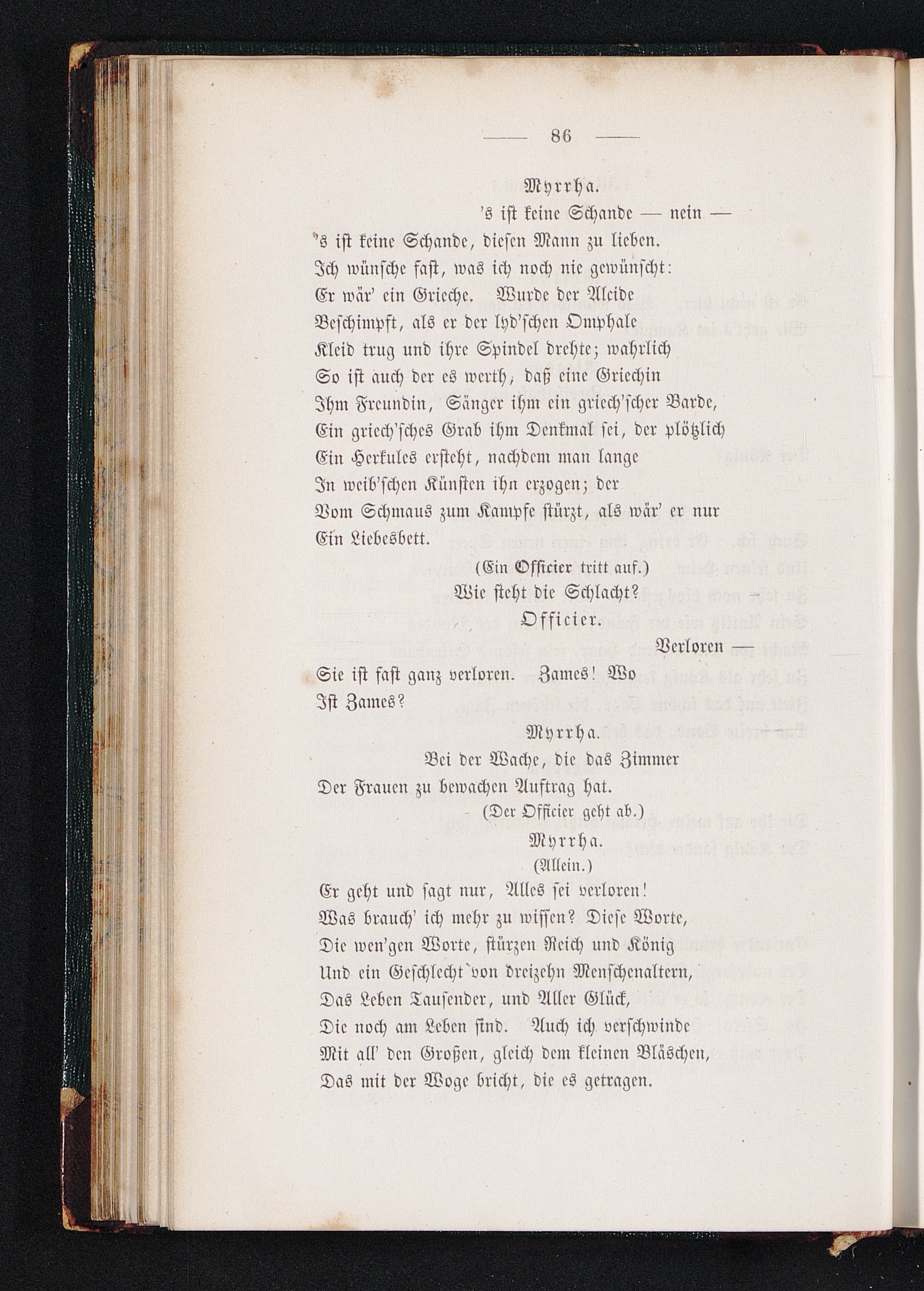 — 86 —

Myrrha.

's ist keine Schande — nein —
's ist keine Schande, diesen Mann zu lieben.
Ich wünsche fast, was ich noch nie gewünscht:
Er wär' ein Grieche. Wurde der Alcide
Beschimpft, als er der lyd'schen Omphale
Kleid trug und ihre Spindel drehte; wahrlich
So ist auch der es werth, daß eine Griechin
Ihm Freundin, Sänger ihm ein griech'scher Barde,
Ein griech'sches Grab ihm Denkmal sei, der plötzlich
Ein Herkules ersteht, nachdem man lange
In weib'schen Künsten ihn erzogen; der
Vom Schmaus zum Kampfe stürzt, als wär' er nur
Ein Liebesbett.

(Ein Officier tritt auf.)

Wie steht die Schlacht?

Officier.

Verloren —
Sie ist fast ganz verloren. Zames! Wo
Ist Zames?

Myrrha.

Bei der Wache, die das Zimmer
Der Frauen zu bewachen Auftrag hat.

(Der Officier geht ab.)

Myrrha.

(Allein.)

Er geht und sagt nur, Alles sei verloren!
Was brauch' ich mehr zu wissen? Diese Worte,
Die wen'gen Worte, stürzen Reich und König
Und ein Geschlecht von dreizehn Menschenaltern,
Das Leben Tausender, und Aller Glück,
Die noch am Leben sind. Auch ich verschwinde
Mit all' den Großen, gleich dem kleinen Bläschen,
Das mit der Woge bricht, die es getragen.